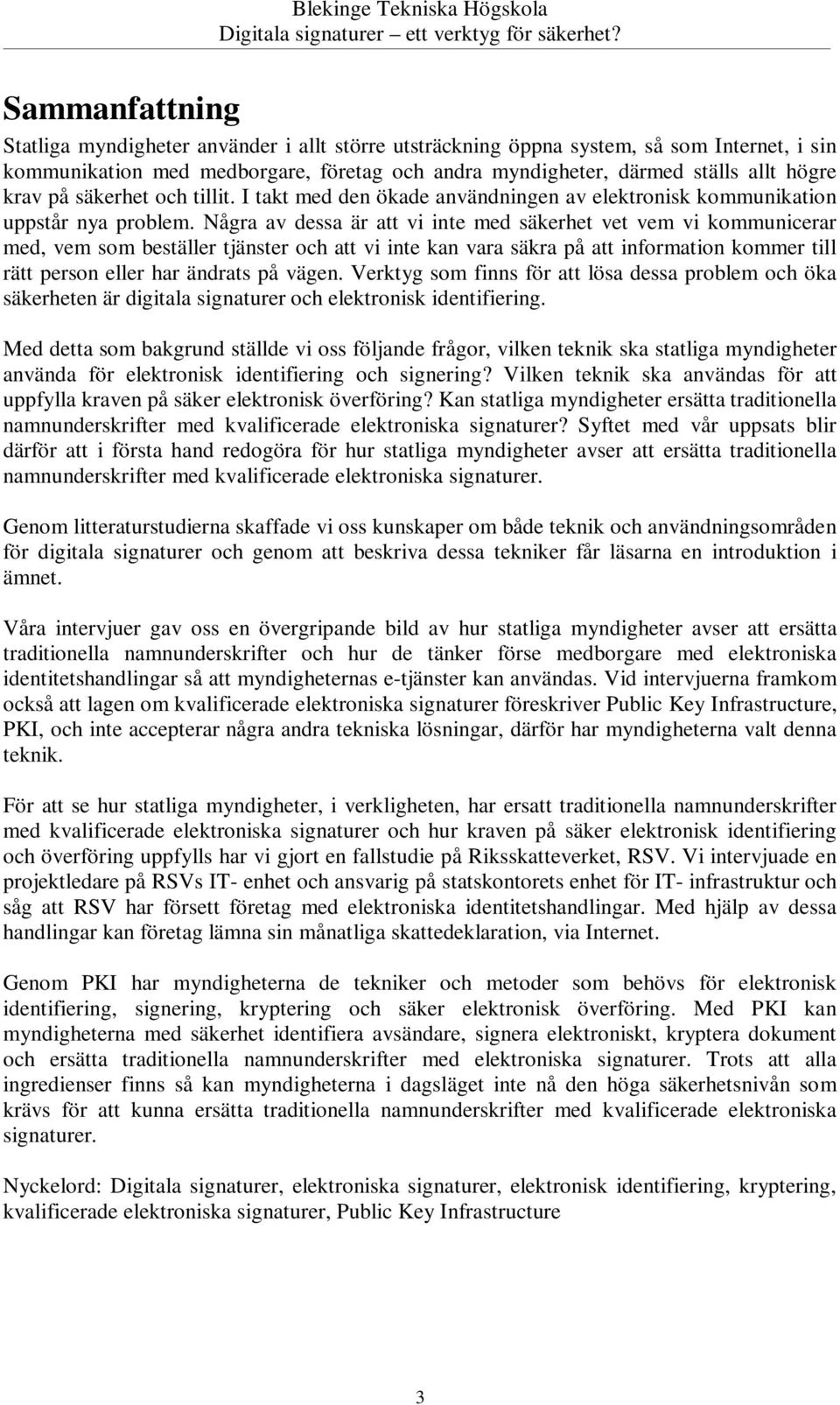 Blekinge Tekniska Högskola
Digitala signaturer – ett verktyg för säkerhet?

Sammanfattning

Statliga myndigheter använder i allt större utsträckning öppna system, så som Internet, i sin kommunikation med medborgare, företag och andra myndigheter, därmed ställs allt högre krav på säkerhet och tillit. I takt med den ökade användningen av elektronisk kommunikation uppstår nya problem. Några av dessa är att vi inte med säkerhet vet vem vi kommunicerar med, vem som beställer tjänster och att vi inte kan vara säkra på att information kommer till rätt person eller har ändrats på vägen. Verktyg som finns för att lösa dessa problem och öka säkerheten är digitala signaturer och elektronisk identifiering.

Med detta som bakgrund ställde vi oss följande frågor, vilken teknik ska statliga myndigheter använda för elektronisk identifiering och signering? Vilken teknik ska användas för att uppfylla kraven på säker elektronisk överföring? Kan statliga myndigheter ersätta traditionella namnunderskrifter med kvalificerade elektroniska signaturer? Syftet med vår uppsats blir därför att i första hand redogöra för hur statliga myndigheter avser att ersätta traditionella namnunderskrifter med kvalificerade elektroniska signaturer.

Genom litteraturstudierna skaffade vi oss kunskaper om både teknik och användningsområden för digitala signaturer och genom att beskriva dessa tekniker får läsarna en introduktion i ämnet.

Våra intervjuer gav oss en övergripande bild av hur statliga myndigheter avser att ersätta traditionella namnunderskrifter och hur de tänker förse medborgare med elektroniska identitetshandlingar så att myndigheternas e-tjänster kan användas. Vid intervjuerna framkom också att lagen om kvalificerade elektroniska signaturer föreskriver Public Key Infrastructure, PKI, och inte accepterar några andra tekniska lösningar, därför har myndigheterna valt denna teknik.

För att se hur statliga myndigheter, i verkligheten, har ersatt traditionella namnunderskrifter med kvalificerade elektroniska signaturer och hur kraven på säker elektronisk identifiering och överföring uppfylls har vi gjort en fallstudie på Riksskatteverket, RSV. Vi intervjuade en projektledare på RSVs IT- enhet och ansvarig på statskontorets enhet för IT- infrastruktur och såg att RSV har försett företag med elektroniska identitetshandlingar. Med hjälp av dessa handlingar kan företag lämna sin månatliga skattedeklaration, via Internet.

Genom PKI har myndigheterna de tekniker och metoder som behövs för elektronisk identifiering, signering, kryptering och säker elektronisk överföring. Med PKI kan myndigheterna med säkerhet identifiera avsändare, signera elektroniskt, kryptera dokument och ersätta traditionella namnunderskrifter med elektroniska signaturer. Trots att alla ingredienser finns så kan myndigheterna i dagsläget inte nå den höga säkerhetsnivån som krävs för att kunna ersätta traditionella namnunderskrifter med kvalificerade elektroniska signaturer.

Nyckelord: Digitala signaturer, elektroniska signaturer, elektronisk identifiering, kryptering, kvalificerade elektroniska signaturer, Public Key Infrastructure

3